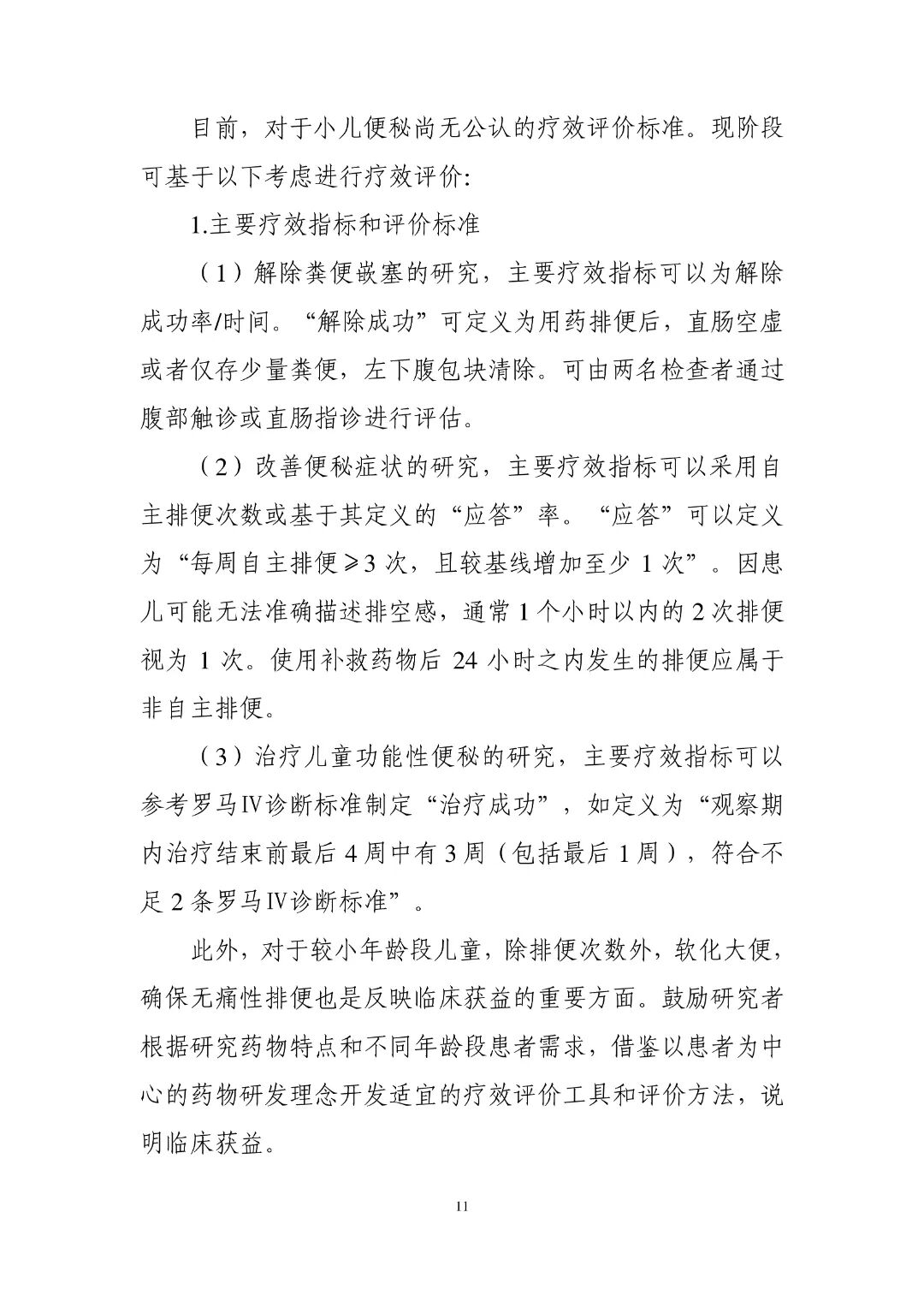 目前，对于小儿便秘尚无公认的疗效评价标准。现阶段可基于以下考虑进行疗效评价:

1.主要疗效指标和评价标准

（1）解除粪便嵌塞的研究，主要疗效指标可以为解除成功率/时间。“解除成功”可定义为用药排便后，直肠空虚或者仅存少量粪便，左下腹包块清除。可由两名检查者通过腹部触诊或直肠指诊进行评估。

（2）改善便秘症状的研究，主要疗效指标可以采用自主排便次数或基于其定义的“应答”率。“应答”可以定义为“每周自主排便≥3 次，且较基线增加至少 1 次”。因患儿可能无法准确描述排空感，通常 1 个小时以内的 2 次排便视为 1 次。使用补救药物后 24 小时之内发生的排便应属于非自主排便。

（3）治疗儿童功能性便秘的研究，主要疗效指标可以参考罗马Ⅳ诊断标准制定“治疗成功”，如定义为“观察期内治疗结束前最后 4 周中有 3 周（包括最后 1 周），符合不足 2 条罗马Ⅳ诊断标准”。

此外，对于较小年龄段儿童，除排便次数外，软化大便，确保无痛性排便也是反映临床获益的重要方面。鼓励研究者根据研究药物特点和不同年龄段患者需求，借鉴以患者为中心的药物研发理念开发适宜的疗效评价工具和评价方法，说明临床获益。

11